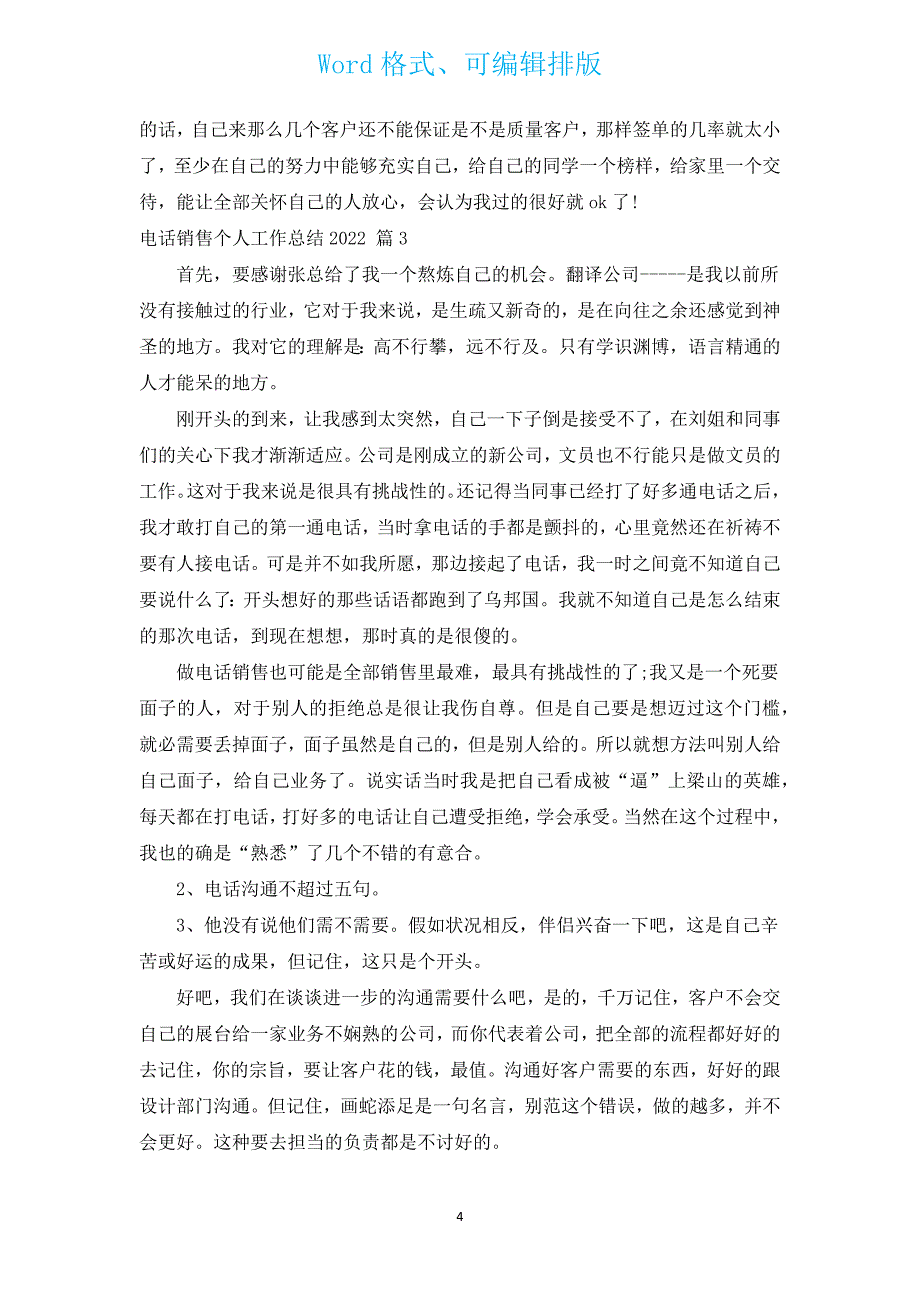 Word 格式、可编辑排版

的话，自己来那么几个客户还不能保证是不是质量客户，那样签单的几率就太小了，至少在自己的努力中能够充实自己，给自己的同学一个榜样，给家里一个交待，能让全部关怀自己的人放心，会认为我过的很好就 ok 了！

电话销售个人工作总结 2022 篇 3

首先，要感谢张总给了我一个熬炼自己的机会。翻译公司-----是我以前所没有接触过的行业，它对于我来说，是生疏又新奇的，是在向往之余还感觉到神圣的地方。我对它的理解是：高不行攀，远不行及。只有学识渊博，语言精通的人才能呆的地方。

刚开头的到来，让我感到太突然，自己一下子倒是接受不了，在刘姐和同事们的关心下我才渐渐适应。公司是刚成立的新公司，文员也不行能只是做文员的工作。这对于我来说是很具有挑战性的。还记得当同事已经打了好多通电话之后，我才敢打自己的第一通电话，当时拿电话的手都是颤抖的，心里竟然还在祈祷不要有人接电话。可是并不如我所愿，那边接起了电话，我一时之间竟不知道自己要说什么了：开头想好的那些话语都跑到了乌邦国。我就不知道自己是怎么结束的那次电话，到现在想想，那时真的是很傻的。

做电话销售也可能是全部销售里最难，最具有挑战性的了;我又是一个死要面子的人，对于别人的拒绝总是很让我伤自尊。但是自己要是想迈过这个门槛，就必需要丢掉面子，面子虽然是自己的，但是别人给的。所以就想方法叫别人给自己面子，给自己业务了。说实话当时我是把自己看成被“逼”上梁山的英雄，每天都在打电话，打好多的电话让自己遭受拒绝，学会承受。当然在这个过程中，我也的确是“熟悉”了几个不错的有意合。

2、电话沟通不超过五句。

3、他没有说他们需不需要。假如状况相反，伴侣兴奋一下吧，这是自己辛苦或好运的成果，但记住，这只是个开头。

好吧，我们在谈谈进一步的沟通需要什么吧，是的，千万记住，客户不会交自己的展台给一家业务不娴熟的公司，而你代表着公司，把全部的流程都好好的去记住，你的宗旨，要让客户花的钱，最值。沟通好客户需要的东西，好好的跟设计部门沟通。但记住，画蛇添足是一句名言，别范这个错误，做的越多，并不会更好。这种要去担当的负责都是不讨好的。

4